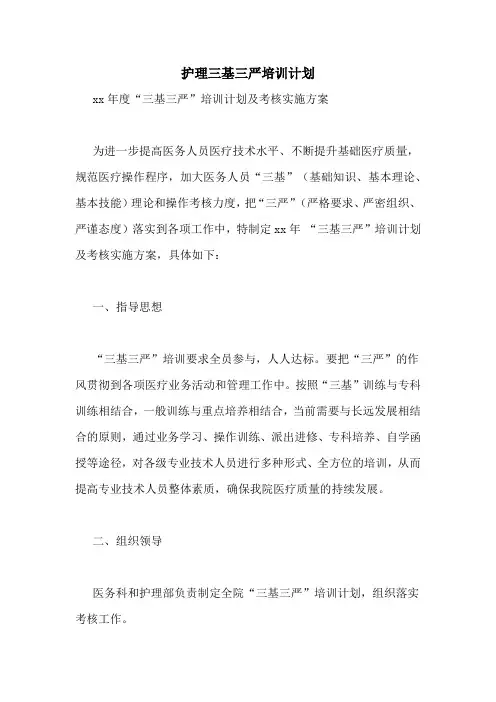 护理三基三严培训计划

xx 年度“三基三严”培训计划及考核实施方案

为进一步提高医务人员医疗技术水平、不断提升基础医疗质量，规范医疗操作程序，加大医务人员“三基”（基础知识、基本理论、基本技能）理论和操作考核力度，把“三严”（严格要求、严密组织、严谨态度）落实到各项工作中，特制定 xx 年 “三基三严”培训计划及考核实施方案，具体如下：

一、指导思想

“三基三严”培训要求全员参与，人人达标。要把“三严”的作风贯彻到各项医疗业务活动和管理工作中。按照“三基”训练与专科训练相结合，一般训练与重点培养相结合，当前需要与长远发展相结合的原则，通过业务学习、操作训练、派出进修、专科培养、自学函授等途径，对各级专业技术人员进行多种形式、全方位的培训，从而提高专业技术人员整体素质，确保我院医疗质量的持续发展。

二、组织领导

医务科和护理部负责制定全院“三基三严”培训计划，组织落实考核工作。